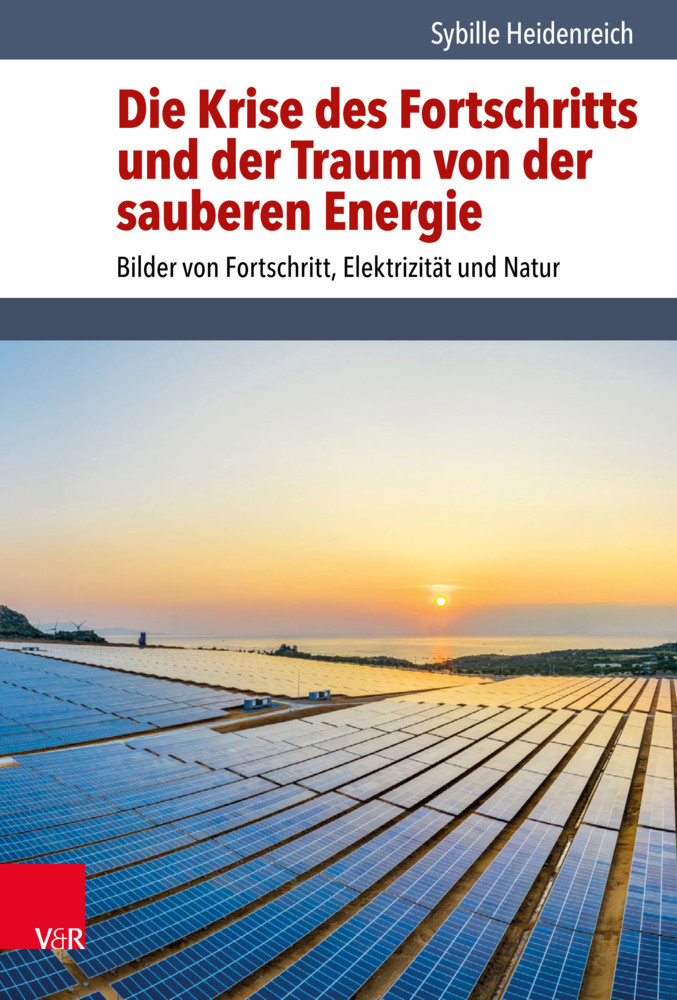 Sybille Heidenreich

Die Krise des Fortschritts und der Traum von der sauberen Energie

Bilder von Fortschritt, Elektrizität und Natur

V&R